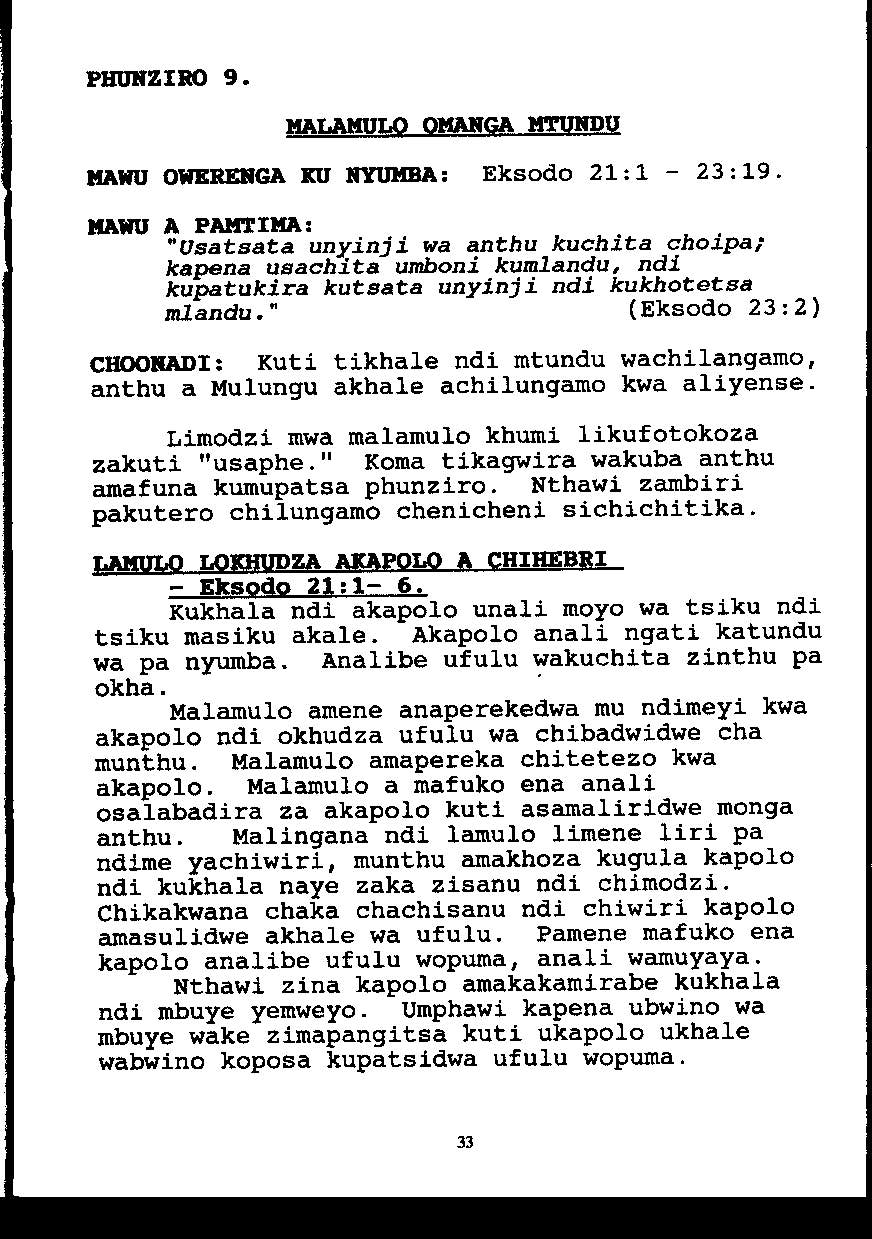 PHUNZIRO 9.

MALAMULO OMANGA MTUNDU

MAWU OWERENGA KU NYUMBA: Eksodo 21:1 - 23:19.

MAWU A PAMTIMA:
"Usatsata unyinji wa anthu kuchita choipa; kapena usachita umboni kumlandu, ndi kupatukira kutsata unyinji ndi kukhotetsa mlandu." (Eksodo 23:2)

CHOONADI: Kuti tikhale ndi mtundu wachilangamo, anthu a Mulungu akhale achilungamo kwa aliyense.

Limodzi mwa malamulo khumi likufotokoza zakuti "usaphe." Koma tikagwira wakuba anthu amafuna kumupatsa phunziro. Nthawi zambiri pakutero chilungamo chenicheni sichichitika.

LAMULO LOKHUDZA AKAPOLO A CHIHEBRI - Eksodo 21:1- 6.
Kukhala ndi akapolo unali moyo wa tsiku ndi tsiku masiku akale. Akapolo anali ngati katundu wa pa nyumba. Analibe ufulu wakuchita zinthu pa okha.
Malamulo amene anaperekedwa mu ndimeyi kwa akapolo ndi okhudza ufulu wa chibadwidwe cha munthu. Malamulo amapereka chitetezo kwa akapolo. Malamulo a mafuko ena anali osalabadira za akapolo kuti asamaliridwe monga anthu. Malingana ndi lamulo limene liri pa ndime yachiwiri, munthu amakhoza kugula kapolo ndi kukhala naye zaka zisanu ndi chimodzi. Chikakwana chaka chachisanu ndi chiwiri kapolo amasulidwe akhale wa ufulu. Pamene mafuko ena kapolo analibe ufulu wopuma, anali wamuyaya.
Nthawi zina kapolo amakakamirabe kukhala ndi mbuye yemweyo. Umphawi kapena ubwino wa mbuye wake zimapangitsa kuti ukapolo ukhale wabwino koposa kupatsidwa ufulu wopuma.

33